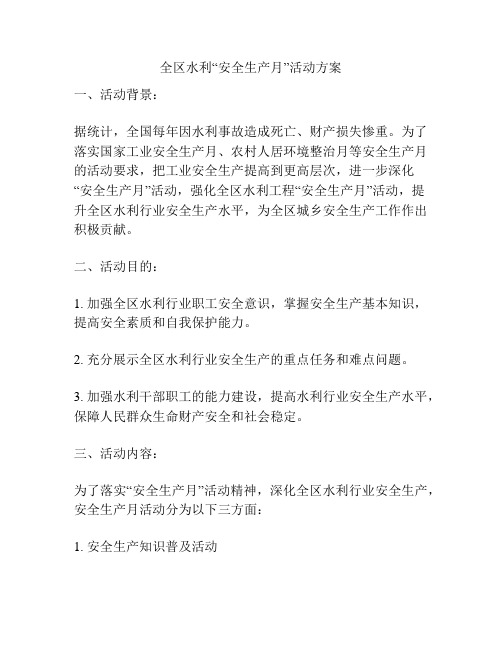 全区水利“安全生产月”活动方案

一、活动背景：

据统计，全国每年因水利事故造成死亡、财产损失惨重。为了落实国家工业安全生产月、农村人居环境整治月等安全生产月的活动要求，把工业安全生产提高到更高层次，进一步深化“安全生产月”活动，强化全区水利工程“安全生产月”活动，提升全区水利行业安全生产水平，为全区城乡安全生产工作作出积极贡献。

二、活动目的：

1. 加强全区水利行业职工安全意识，掌握安全生产基本知识，提高安全素质和自我保护能力。

2. 充分展示全区水利行业安全生产的重点任务和难点问题。

3. 加强水利干部职工的能力建设，提高水利行业安全生产水平，保障人民群众生命财产安全和社会稳定。

三、活动内容：

为了落实“安全生产月”活动精神，深化全区水利行业安全生产，安全生产月活动分为以下三方面：

1. 安全生产知识普及活动